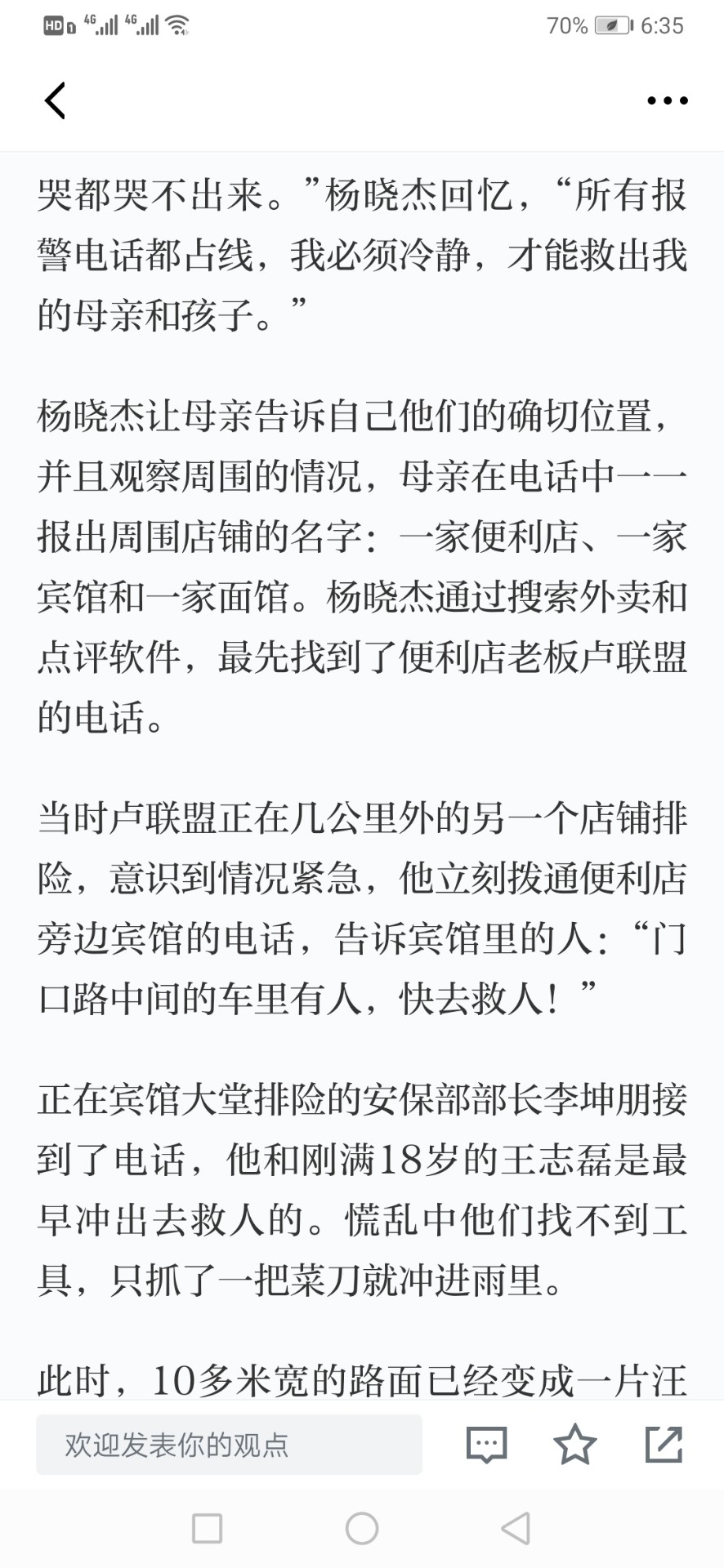 HD 4G 4G 70% 6:35

哭都哭不出来。”杨晓杰回忆，“所有报警电话都占线，我必须冷静，才能救出我的母亲和孩子。”

杨晓杰让母亲告诉自己他们的确切位置，并且观察周围的情况，母亲在电话中一一报出周围店铺的名字：一家便利店、一家宾馆和一家面馆。杨晓杰通过搜索外卖和点评软件，最先找到了便利店老板卢联盟的电话。

当时卢联盟正在几公里外的另一个店铺排险，意识到情况紧急，他立刻拨通便利店旁边宾馆的电话，告诉宾馆里的人：“门口路中间的车里有人，快去救人！”

正在宾馆大堂排险的安保部部长李坤朋接到了电话，他和刚满18岁的王志磊是最早冲出去救人的。慌乱中他们找不到工具，只抓了一把菜刀就冲进雨里。

此时，10多米宽的路面已经变成一片汪

欢迎发表你的观点